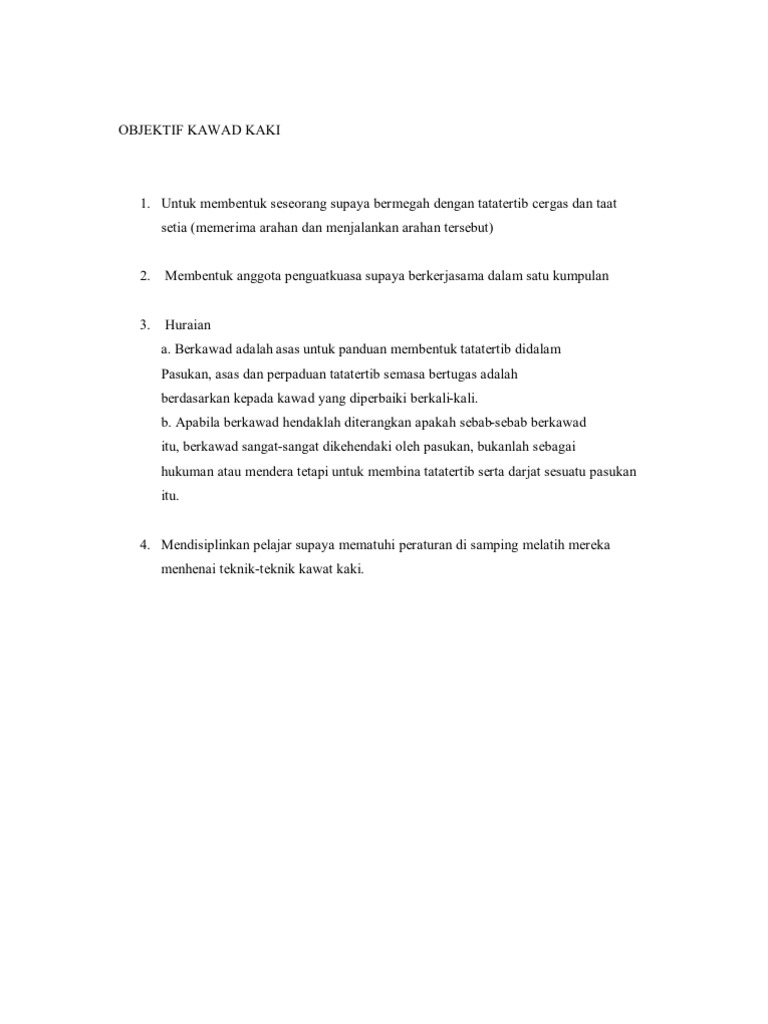 OBJEKTIF KAWAD KAKI

1. Untuk membentuk seseorang supaya bermegah dengan tatatertib cergas dan taat setia (memerima arahan dan menjalankan arahan tersebut)

2. Membentuk anggota penguatkuasa supaya berkerjasama dalam satu kumpulan

3. Huraian
a. Berkawad adalah asas untuk panduan membentuk tatatertib didalam Pasukan, asas dan perpaduan tatatertib semasa bertugas adalah berdasarkan kepada kawad yang diperbaiki berkali-kali.
b. Apabila berkawad hendaklah diterangkan apakah sebab-sebab berkawad itu, berkawad sangat-sangat dikehendaki oleh pasukan, bukanlah sebagai hukuman atau mendera tetapi untuk membina tatatertib serta darjat sesuatu pasukan itu.

4. Mendisiplinkan pelajar supaya mematuhi peraturan di samping melatih mereka menhenai teknik-teknik kawat kaki.